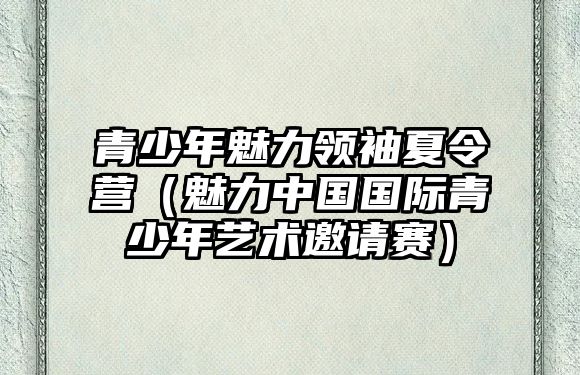 青少年魅力领袖夏令营（魅力中国国际青少年艺术邀请赛）